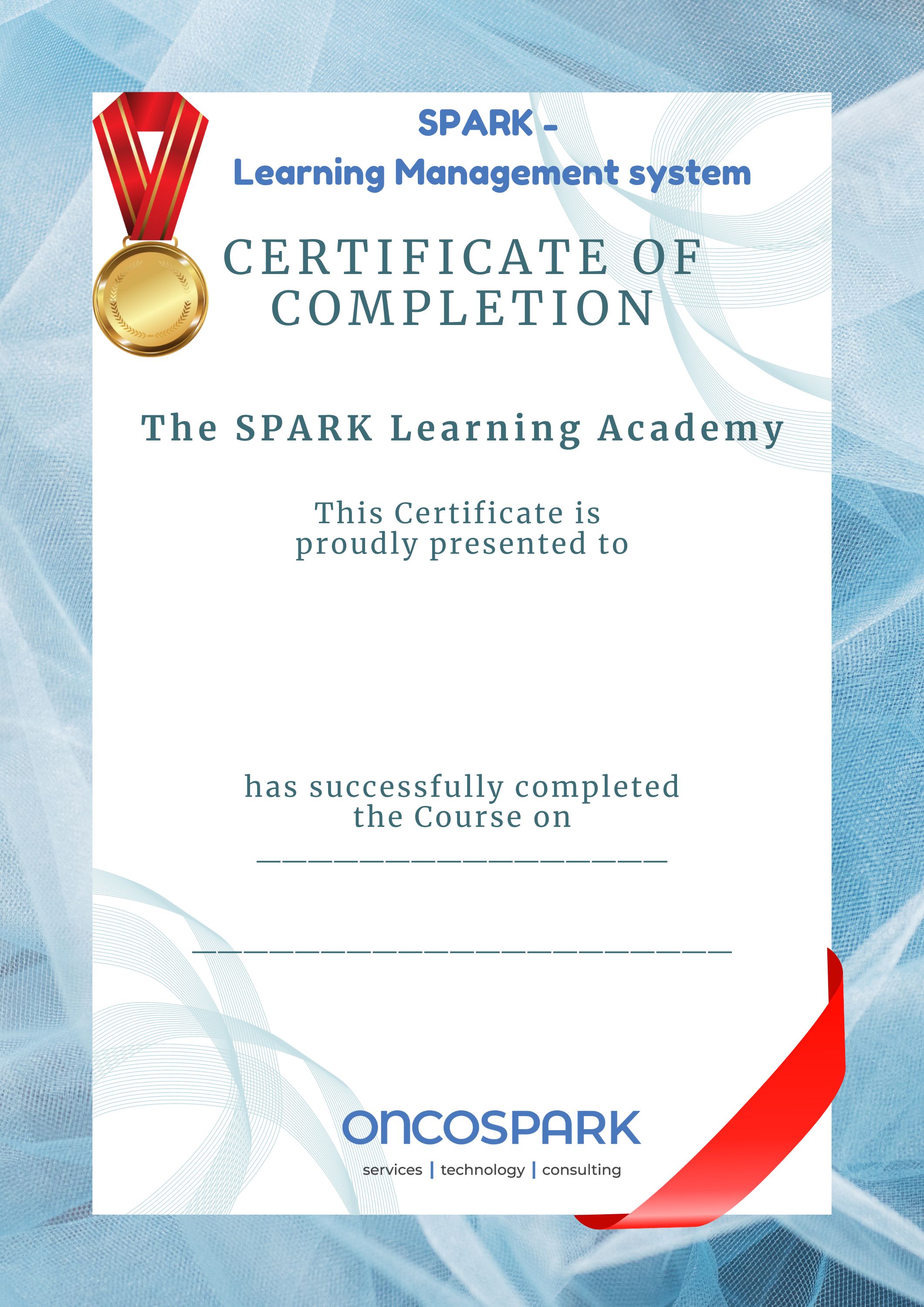 SPARK -
Learning Management system

CERTIFICATE OF COMPLETION

The SPARK Learning Academy

This Certificate is proudly presented to

has successfully completed the Course on

____

____

ONCOSPARK
services | technology | consulting